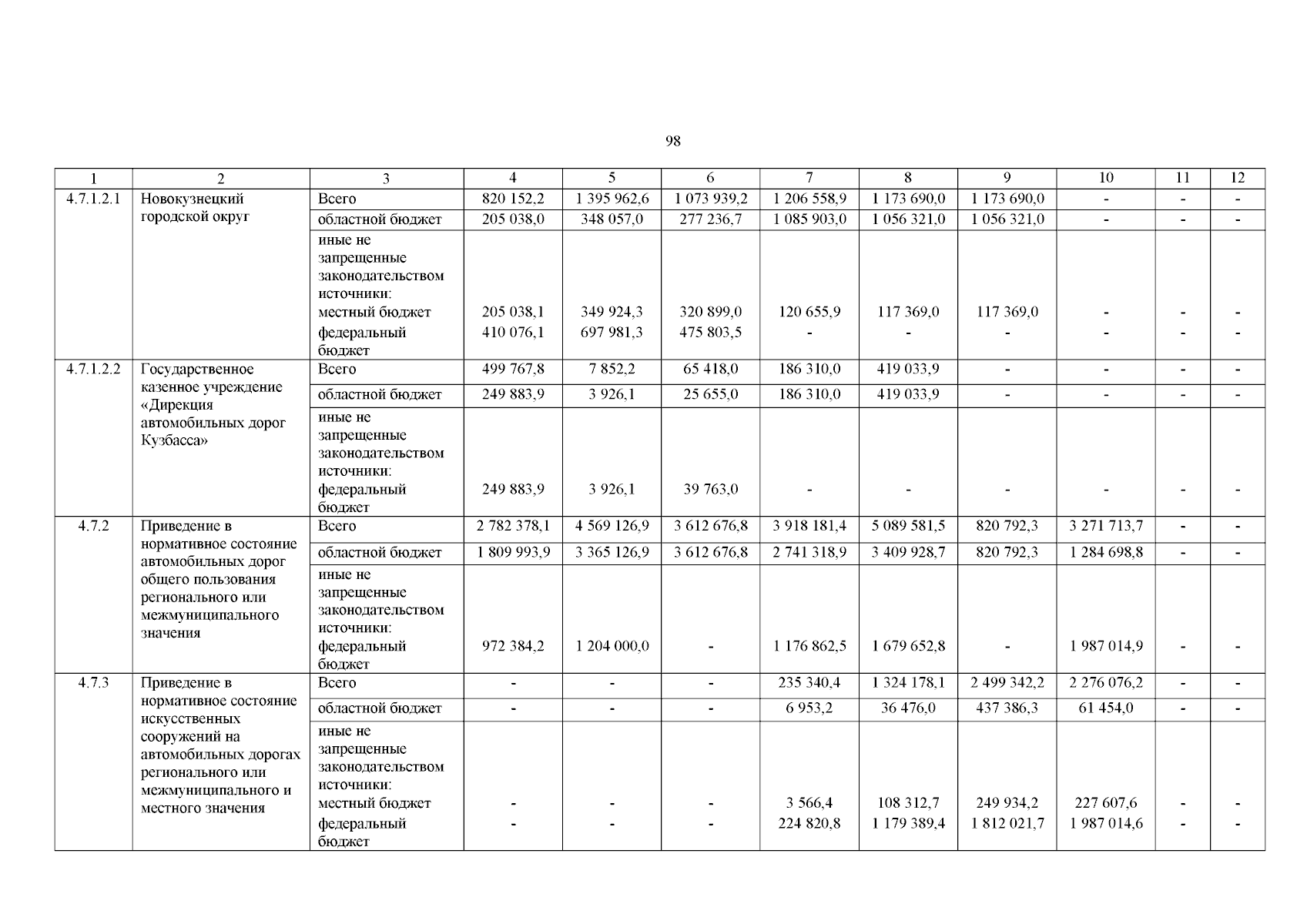 98

| 1 | 2 | 3 | 4 | 5 | 6 | 7 | 8 | 9 | 10 | 11 | 12 |
|---|---|---|---|---|---|---|---|---|---|---|---|
| 4.7.1.2.1 | Новокузнецкий городской округ | Всего | 820 152,2 | 1 395 962,6 | 1 073 939,2 | 1 206 558,9 | 1 173 690,0 | 1 173 690,0 | - | - | - |
| | | областной бюджет | 205 038,0 | 348 057,0 | 277 236,7 | 1 085 903,0 | 1 056 321,0 | 1 056 321,0 | - | - | - |
| | | иные не запрещенные законодательством источники: местный бюджет | 205 038,1 | 349 924,3 | 320 899,0 | 120 655,9 | 117 369,0 | 117 369,0 | - | - | - |
| | | федеральный бюджет | 410 076,1 | 697 981,3 | 475 803,5 | - | - | - | - | - | - |
| 4.7.1.2.2 | Государственное казенное учреждение «Дирекция автомобильных дорог Кузбасса» | Всего | 499 767,8 | 7 852,2 | 65 418,0 | 186 310,0 | 419 033,9 | - | - | - | - |
| | | областной бюджет | 249 883,9 | 3 926,1 | 25 655,0 | 186 310,0 | 419 033,9 | - | - | - | - |
| | | иные не запрещенные законодательством источники: федеральный бюджет | 249 883,9 | 3 926,1 | 39 763,0 | - | - | - | - | - | - |
| 4.7.2 | Приведение в нормативное состояние автомобильных дорог общего пользования регионального или межмуниципального значения | Всего | 2 782 378,1 | 4 569 126,9 | 3 612 676,8 | 3 918 181,4 | 5 089 581,5 | 820 792,3 | 3 271 713,7 | - | - |
| | | областной бюджет | 1 809 993,9 | 3 365 126,9 | 3 612 676,8 | 2 741 318,9 | 3 409 928,7 | 820 792,3 | 1 284 698,8 | - | - |
| | | иные не запрещенные законодательством источники: федеральный бюджет | 972 384,2 | 1 204 000,0 | - | 1 176 862,5 | 1 679 652,8 | - | 1 987 014,9 | - | - |
| 4.7.3 | Приведение в нормативное состояние искусственных сооружений на автомобильных дорогах регионального или межмуниципального и местного значения | Всего | - | - | - | 235 340,4 | 1 324 178,1 | 2 499 342,2 | 2 276 076,2 | - | - |
| | | областной бюджет | - | - | - | 6 953,2 | 36 476,0 | 437 386,3 | 61 454,0 | - | - |
| | | иные не запрещенные законодательством источники: местный бюджет | - | - | - | 3 566,4 | 108 312,7 | 249 934,2 | 227 607,6 | - | - |
| | | федеральный бюджет | - | - | - | 224 820,8 | 1 179 389,4 | 1 812 021,7 | 1 987 014,6 | - | - |